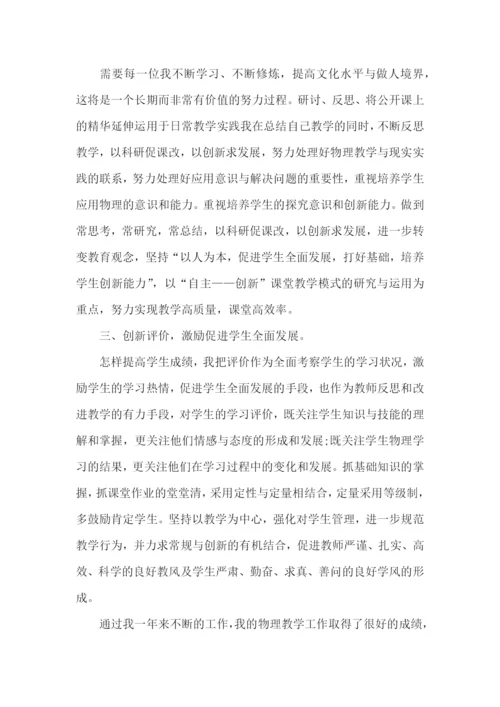 需要每一位我不断学习、不断修炼，提高文化水平与做人境界，这将是一个长期而非常有价值的努力过程。研讨、反思、将公开课上的精华延伸运用于日常教学实践我在总结自己教学的同时，不断反思教学，以科研促课改，以创新求发展，努力处理好物理教学与现实实践的联系，努力处理好应用意识与解决问题的重要性，重视培养学生应用物理的意识和能力。重视培养学生的探究意识和创新能力。做到常思考，常研究，常总结，以科研促课改，以创新求发展，进一步转变教育观念，坚持“以人为本，促进学生全面发展，打好基础，培养学生创新能力”，以“自主——创新”课堂教学模式的研究与运用为重点，努力实现教学高质量，课堂高效率。

三、创新评价，激励促进学生全面发展。

怎样提高学生成绩，我把评价作为全面考察学生的学习状况，激励学生的学习热情，促进学生全面发展的手段，也作为教师反思和改进教学的有力手段，对学生的学习评价，既关注学生知识与技能的理解和掌握，更关注他们情感与态度的形成和发展；既关注学生物理学习的结果，更关注他们在学习过程中的变化和发展。抓基础知识的掌握，抓课堂作业的堂堂清，采用定性与定量相结合，定量采用等级制，多鼓励肯定学生。坚持以教学为中心，强化对学生管理，进一步规范教学行为，并力求常规与创新的有机结合，促进教师严谨、扎实、高效、科学的良好教风及学生严肃、勤奋、求真、善问的良好学风的形成。

通过我一年来不断的工作，我的物理教学工作取得了很好的成绩，